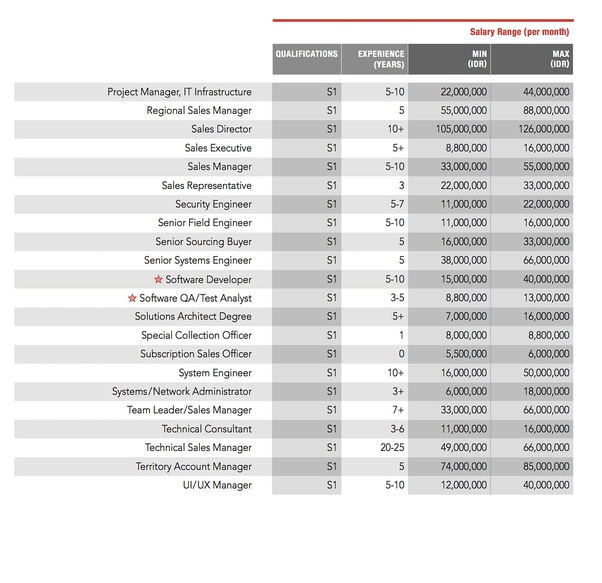 Salary Range (per month)

|  | QUALIFICATIONS | EXPERIENCE (YEARS) | MIN (IDR) | MAX (IDR) |
|---|---|---|---|---|
| Project Manager, IT Infrastructure | S1 | 5-10 | 22,000,000 | 44,000,000 |
| Regional Sales Manager | S1 | 5 | 55,000,000 | 88,000,000 |
| Sales Director | S1 | 10+ | 105,000,000 | 126,000,000 |
| Sales Executive | S1 | 5+ | 8,800,000 | 16,000,000 |
| Sales Manager | S1 | 5-10 | 33,000,000 | 55,000,000 |
| Sales Representative | S1 | 3 | 22,000,000 | 33,000,000 |
| Security Engineer | S1 | 5-7 | 11,000,000 | 22,000,000 |
| Senior Field Engineer | S1 | 5-10 | 11,000,000 | 16,000,000 |
| Senior Sourcing Buyer | S1 | 5 | 16,000,000 | 33,000,000 |
| Senior Systems Engineer | S1 | 5 | 38,000,000 | 66,000,000 |
| ☆ Software Developer | S1 | 5-10 | 15,000,000 | 40,000,000 |
| ☆ Software QA/Test Analyst | S1 | 3-5 | 8,800,000 | 13,000,000 |
| Solutions Architect Degree | S1 | 5+ | 7,000,000 | 16,000,000 |
| Special Collection Officer | S1 | 1 | 8,000,000 | 8,800,000 |
| Subscription Sales Officer | S1 | 0 | 5,500,000 | 6,000,000 |
| System Engineer | S1 | 10+ | 16,000,000 | 50,000,000 |
| Systems/Network Administrator | S1 | 3+ | 6,000,000 | 18,000,000 |
| Team Leader/Sales Manager | S1 | 7+ | 33,000,000 | 66,000,000 |
| Technical Consultant | S1 | 3-6 | 11,000,000 | 16,000,000 |
| Technical Sales Manager | S1 | 20-25 | 49,000,000 | 66,000,000 |
| Territory Account Manager | S1 | 5 | 74,000,000 | 85,000,000 |
| UI/UX Manager | S1 | 5-10 | 12,000,000 | 40,000,000 |